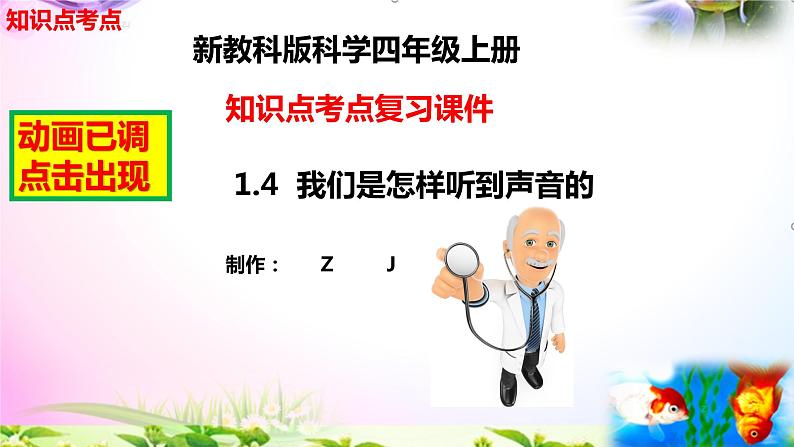 知识点考点

新教科版科学四年级上册

知识点考点复习课件

动画已调
点击出现

1.4 我们是怎样听到声音的

制作： Z J